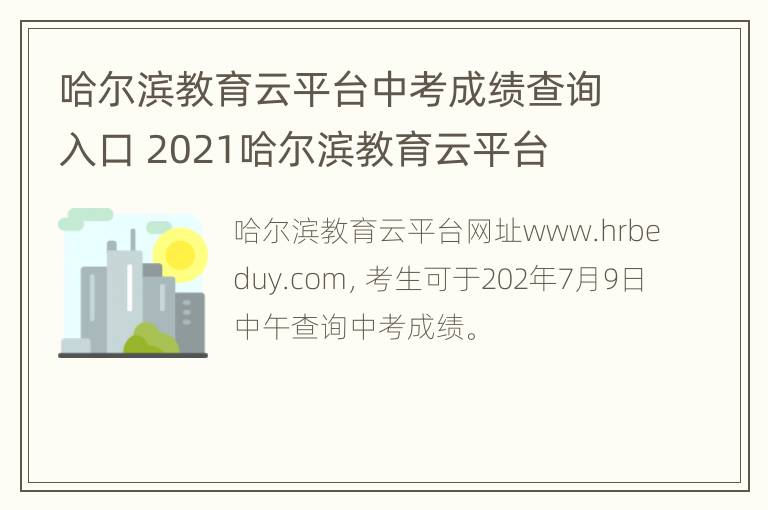 哈尔滨教育云平台中考成绩查询入口 2021哈尔滨教育云平台

哈尔滨教育云平台网址www.hrbeduy.com, 考生可于202年7月9日中午查询中考成绩。